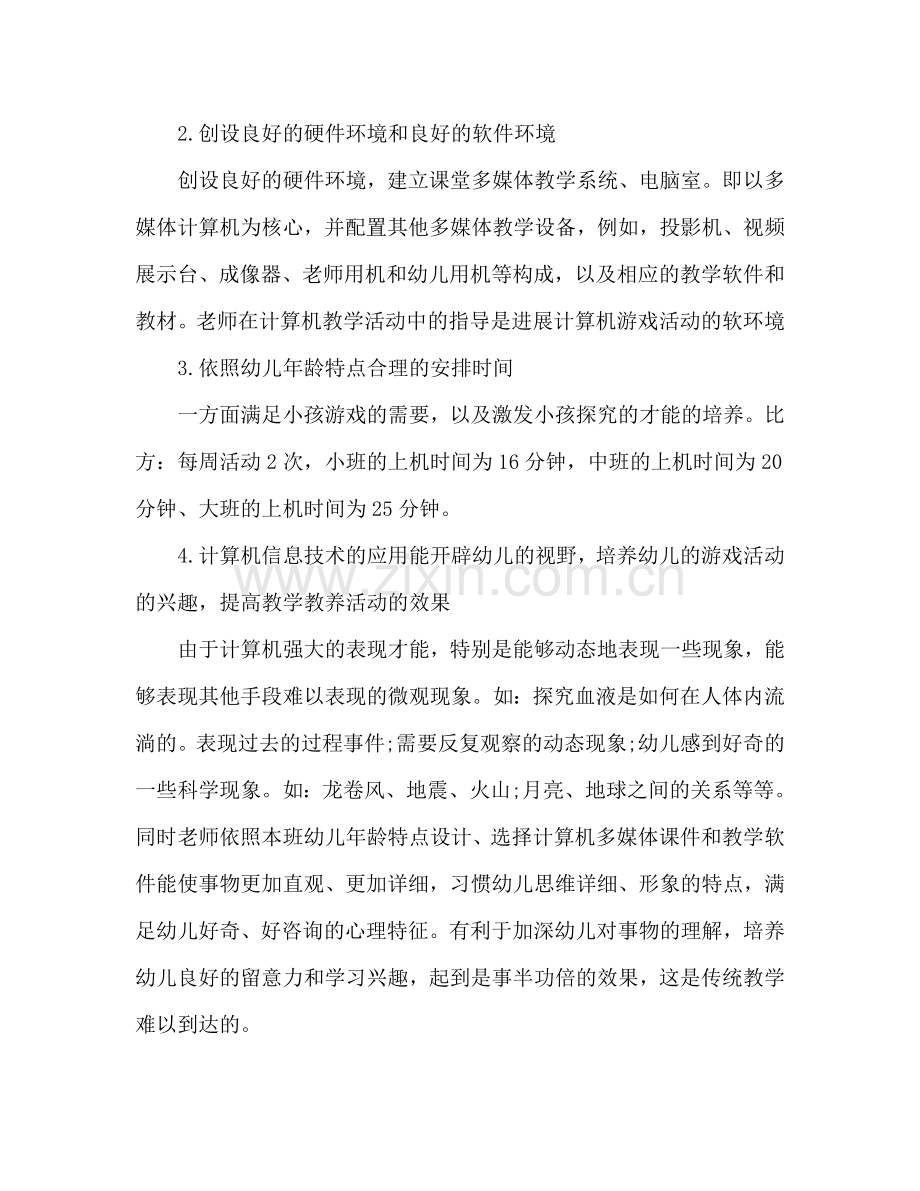 2.创设良好的硬件环境和良好的软件环境

创设良好的硬件环境，建立课堂多媒体教学系统、电脑室。即以多媒体计算机为核心，并配置其他多媒体教学设备，例如，投影机、视频展示台、成像器、老师用机和幼儿用机等构成，以及相应的教学软件和教材。老师在计算机教学活动中的指导是进展计算机游戏活动的软环境

3.依照幼儿年龄特点合理的安排时间

一方面满足小孩游戏的需要，以及激发小孩探究的才能的培养。比方：每周活动2次，小班的上机时间为16分钟，中班的上机时间为20分钟、大班的上机时间为25分钟。

4.计算机信息技术的应用能开辟幼儿的视野，培养幼儿的游戏活动的兴趣，提高教学教养活动的效果

由于计算机强大的表现才能，特别是能够动态地表现一些现象，能够表现其他手段难以表现的微观现象。如：探究血液是如何在人体内流淌的。表现过去的过程事件;需要反复观察的动态现象;幼儿感到好奇的一些科学现象。如：龙卷风、地震、火山;月亮、地球之间的关系等等。同时老师依照本班幼儿年龄特点设计、选择计算机多媒体课件和教学软件能使事物更加直观、更加详细，习惯幼儿思维详细、形象的特点，满足幼儿好奇、好咨询的心理特征。有利于加深幼儿对事物的理解，培养幼儿良好的留意力和学习兴趣，起到是事半功倍的效果，这是传统教学难以到达的。

www.zixin.com.cn